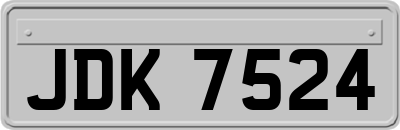 JDK 7524